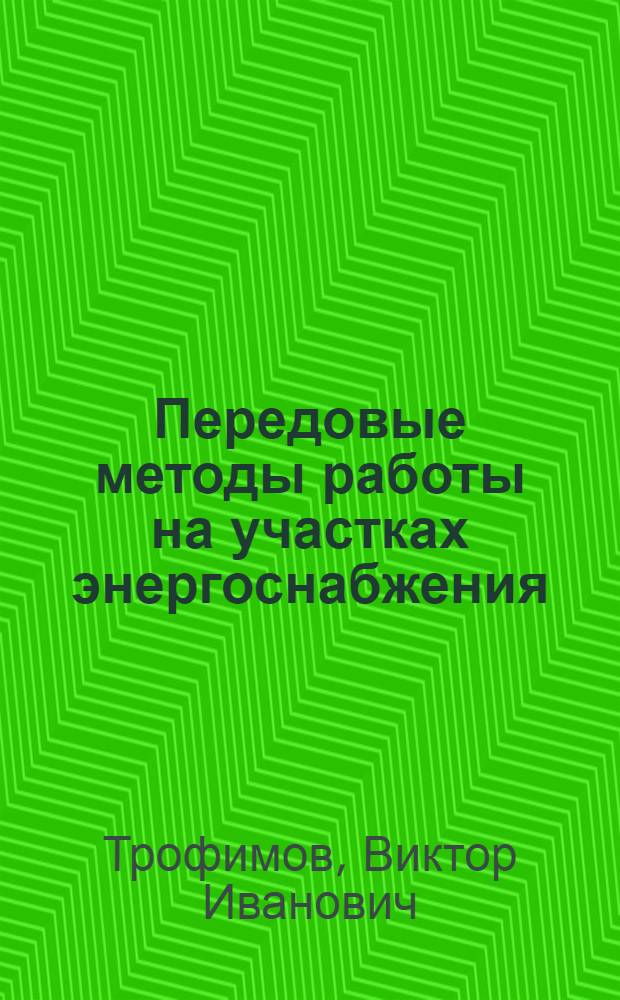 Передовые методы работы на участках энергоснабжения

Трофимов, Виктор Иванович